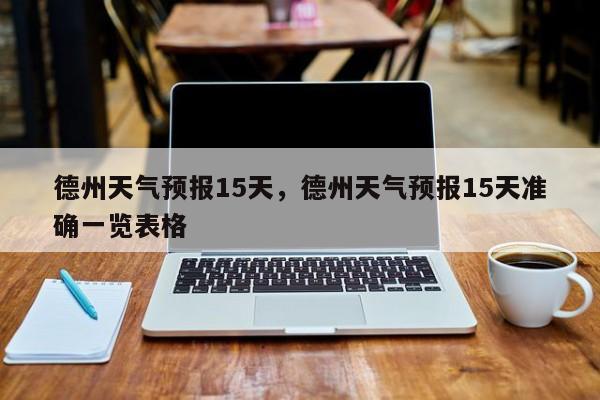 德州天气预报15天，德州天气预报15天准确一览表格